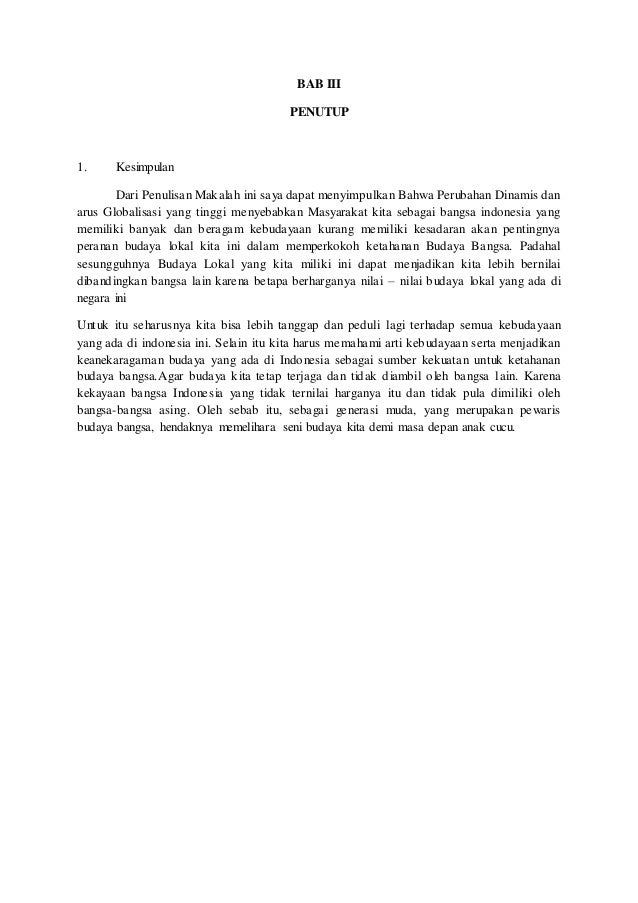 BAB III

PENUTUP

1. Kesimpulan

Dari Penulisan Makalah ini saya dapat menyimpulkan Bahwa Perubahan Dinamis dan arus Globalisasi yang tinggi menyebabkan Masyarakat kita sebagai bangsa indonesia yang memiliki banyak dan beragam kebudayaan kurang memiliki kesadaran akan pentingnya peranan budaya lokal kita ini dalam memperkokoh ketahanan Budaya Bangsa. Padahal sesungguhnya Budaya Lokal yang kita miliki ini dapat menjadikan kita lebih bernilai dibandingkan bangsa lain karena betapa berharganya nilai – nilai budaya lokal yang ada di negara ini

Untuk itu seharusnya kita bisa lebih tanggap dan peduli lagi terhadap semua kebudayaan yang ada di indonesia ini. Selain itu kita harus memahami arti kebudayaan serta menjadikan keanekaragaman budaya yang ada di Indonesia sebagai sumber kekuatan untuk ketahanan budaya bangsa.Agar budaya kita tetap terjaga dan tidak diambil oleh bangsa lain. Karena kekayaan bangsa Indonesia yang tidak ternilai harganya itu dan tidak pula dimiliki oleh bangsa-bangsa asing. Oleh sebab itu, sebagai generasi muda, yang merupakan pewaris budaya bangsa, hendaknya memelihara seni budaya kita demi masa depan anak cucu.